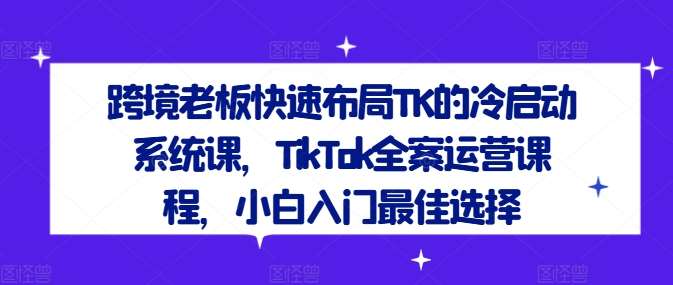 跨境老板快速布局TK的冷启动系统课，TikTok全案运营课程，小白入门最佳选择